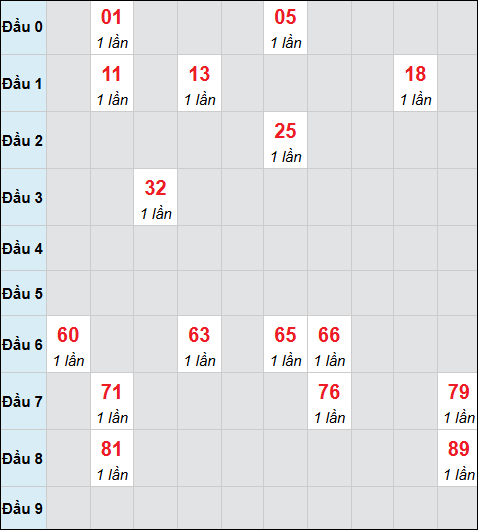 | | | | | | | | | | | |
|---|---|---|---|---|---|---|---|---|---|---|
| Đầu 0 | | 01 1 lần | | | | 05 1 lần | | | | |
| Đầu 1 | | 11 1 lần | | 13 1 lần | | | | | 18 1 lần | |
| Đầu 2 | | | | | | 25 1 lần | | | | |
| Đầu 3 | | | 32 1 lần | | | | | | | |
| Đầu 4 | | | | | | | | | | |
| Đầu 5 | | | | | | | | | | |
| Đầu 6 | 60 1 lần | | | 63 1 lần | | 65 1 lần | 66 1 lần | | | |
| Đầu 7 | | 71 1 lần | | | | | 76 1 lần | | | 79 1 lần |
| Đầu 8 | | 81 1 lần | | | | | | | | 89 1 lần |
| Đầu 9 | | | | | | | | | | |